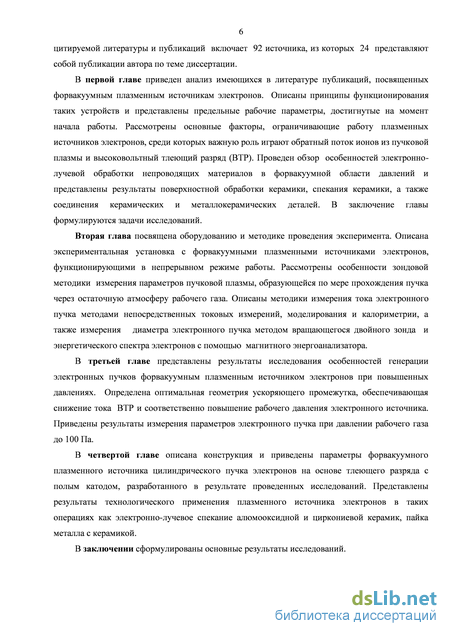 6

цитируемой литературы и публикаций включает 92 источника, из которых 24 представляют собой публикации автора по теме диссертации.

В первой главе приведен анализ имеющихся в литературе публикаций, посвященных форвакуумным плазменным источникам электронов. Описаны принципы функционирования таких устройств и представлены предельные рабочие параметры, достигнутые на момент начала работы. Рассмотрены основные факторы, ограничивающие работу плазменных источников электронов, среди которых важную роль играют обратный поток ионов из пучковой плазмы и высоковольтный тлеющий разряд (ВТР). Проведен обзор особенностей электронно-лучевой обработки непроводящих материалов в форвакуумной области давлений и представлены результаты поверхностной обработки керамики, спекания керамики, а также соединения керамических и металлокерамических деталей. В заключение главы формулируются задачи исследований.

Вторая глава посвящена оборудованию и методике проведения эксперимента. Описана экспериментальная установка с форвакуумными плазменными источниками электронов, функционирующими в непрерывном режиме работы. Рассмотрены особенности зондовой методики измерения параметров пучковой плазмы, образующейся по мере прохождения пучка через остаточную атмосферу рабочего газа. Описаны методики измерения тока электронного пучка методами непосредственных токовых измерений, моделирования и калориметрии, а также измерения диаметра электронного пучка методом вращающегося двойного зонда и энергетического спектра электронов с помощью магнитного энергоанализатора.

В третьей главе представлены результаты исследования особенностей генерации электронных пучков форвакуумным плазменным источником электронов при повышенных давлениях. Определена оптимальная геометрия ускоряющего промежутка, обеспечивающая снижение тока ВТР и соответственно повышение рабочего давления электронного источника. Приведены результаты измерения параметров электронного пучка при давлении рабочего газа до 100 Па.

В четвертой главе описана конструкция и приведены параметры форвакуумного плазменного источника цилиндрического пучка электронов на основе тлеющего разряда с полым катодом, разработанного в результате проведенных исследований. Представлены результаты технологического применения плазменного источника электронов в таких операциях как электронно-лучевое спекание алюмооксидной и циркониевой керамик, пайка металла с керамикой.

В заключении сформулированы основные результаты исследований.

dsLib.net
библиотека диссертаций